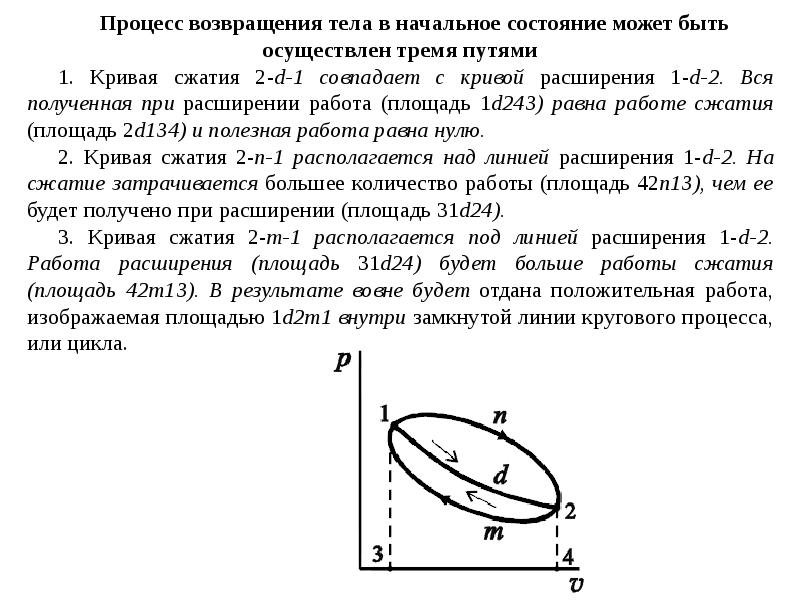 Процесс возвращения тела в начальное состояние может быть осуществлен тремя путями

1. Кривая сжатия 2-d-1 совпадает с кривой расширения 1-d-2. Вся полученная при расширении работа (площадь 1d243) равна работе сжатия (площадь 2d134) и полезная работа равна нулю.

2. Кривая сжатия 2-n-1 располагается над линией расширения 1-d-2. На сжатие затрачивается большее количество работы (площадь 42n13), чем ее будет получено при расширении (площадь 31d24).

3. Кривая сжатия 2-m-1 располагается под линией расширения 1-d-2. Работа расширения (площадь 31d24) будет больше работы сжатия (площадь 42m13). В результате вовне будет отдана положительная работа, изображаемая площадью 1d2m1 внутри замкнутой линии кругового процесса, или цикла.

p
1
n
d
2
m
3
4
v